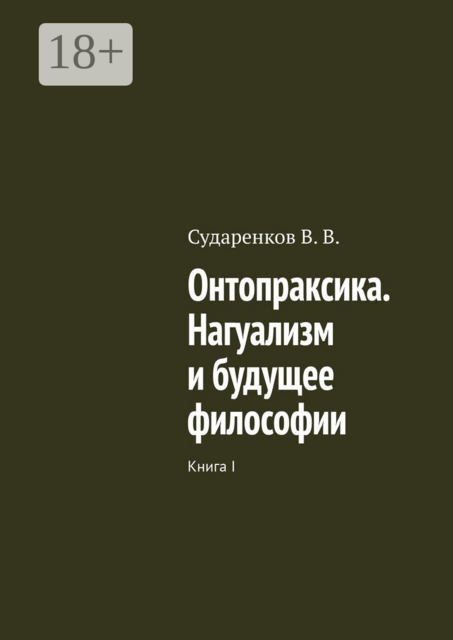 18+

Сударенков В. В.

Онтопраксика. Нагуализм и будущее философии

Книга I